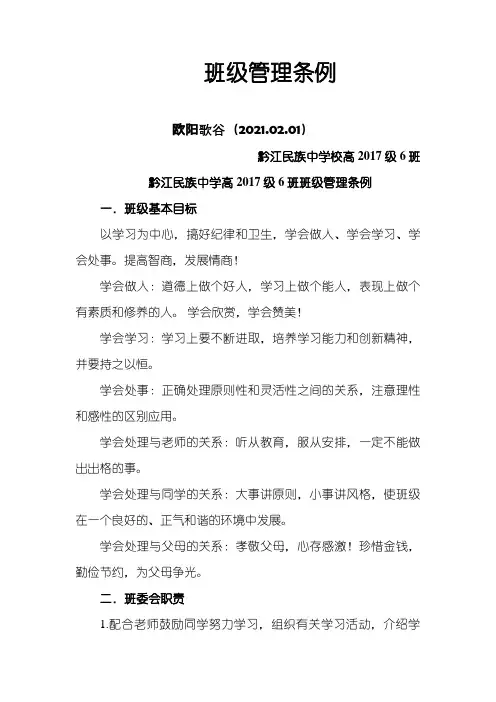 班级管理条例

欧阳歌谷（2021.02.01）

黔江民族中学校高 2017 级 6 班

黔江民族中学高 2017 级 6 班班级管理条例

一．班级基本目标

以学习为中心，搞好纪律和卫生，学会做人、学会学习、学会处事。提高智商，发展情商！

学会做人：道德上做个好人，学习上做个能人，表现上做个有素质和修养的人。学会欣赏，学会赞美！

学会学习：学习上要不断进取，培养学习能力和创新精神，并要持之以恒。

学会处事：正确处理原则性和灵活性之间的关系，注意理性和感性的区别应用。

学会处理与老师的关系：听从教育，服从安排，一定不能做出出格的事。

学会处理与同学的关系：大事讲原则，小事讲风格，使班级在一个良好的、正气和谐的环境中发展。

学会处理与父母的关系：孝敬父母，心存感激！珍惜金钱，勤俭节约，为父母争光。

二．班委会职责

1.配合老师鼓励同学努力学习，组织有关学习活动，介绍学